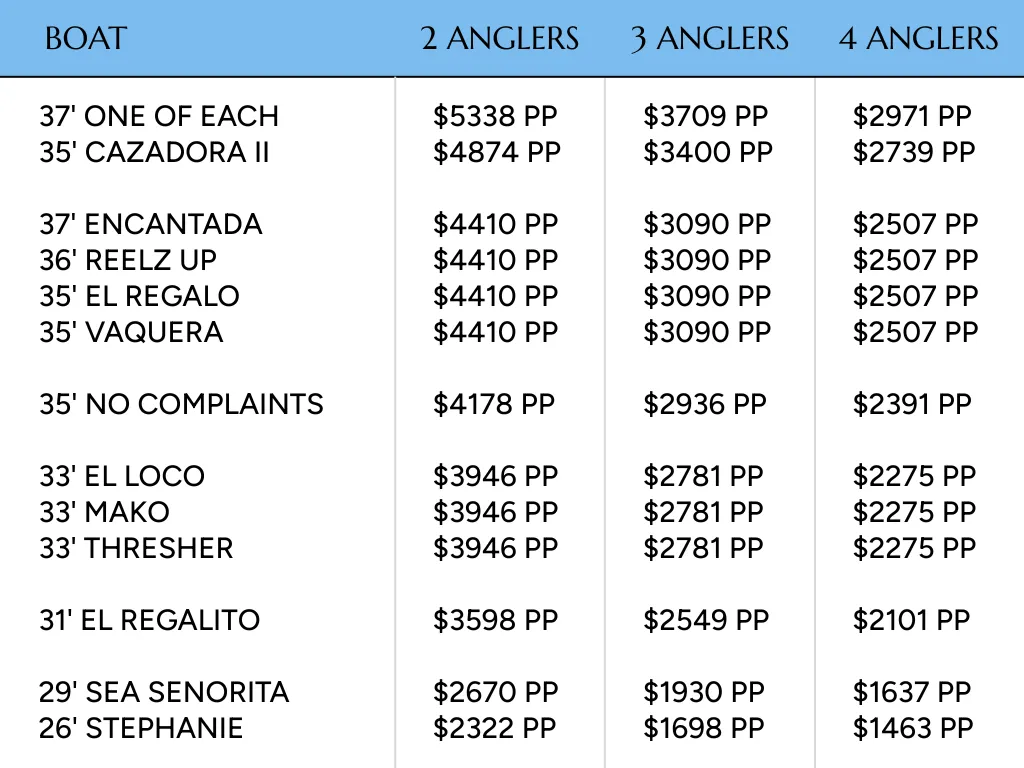 | BOAT | 2 ANGLERS | 3 ANGLERS | 4 ANGLERS |
|---|---|---|---|
| 37' ONE OF EACH | \$5338 PP | \$3709 PP | \$2971 PP |
| 35' CAZADORA II | \$4874 PP | \$3400 PP | \$2739 PP |
| 37' ENCANTADA | \$4410 PP | \$3090 PP | \$2507 PP |
| 36' REELZ UP | \$4410 PP | \$3090 PP | \$2507 PP |
| 35' EL REGALO | \$4410 PP | \$3090 PP | \$2507 PP |
| 35' VAQUERA | \$4410 PP | \$3090 PP | \$2507 PP |
| 35' NO COMPLAINTS | \$4178 PP | \$2936 PP | \$2391 PP |
| 33' EL LOCO | \$3946 PP | \$2781 PP | \$2275 PP |
| 33' MAKO | \$3946 PP | \$2781 PP | \$2275 PP |
| 33' THRESHER | \$3946 PP | \$2781 PP | \$2275 PP |
| 31' EL REGALITO | \$3598 PP | \$2549 PP | \$2101 PP |
| 29' SEA SENORITA | \$2670 PP | \$1930 PP | \$1637 PP |
| 26' STEPHANIE | \$2322 PP | \$1698 PP | \$1463 PP |